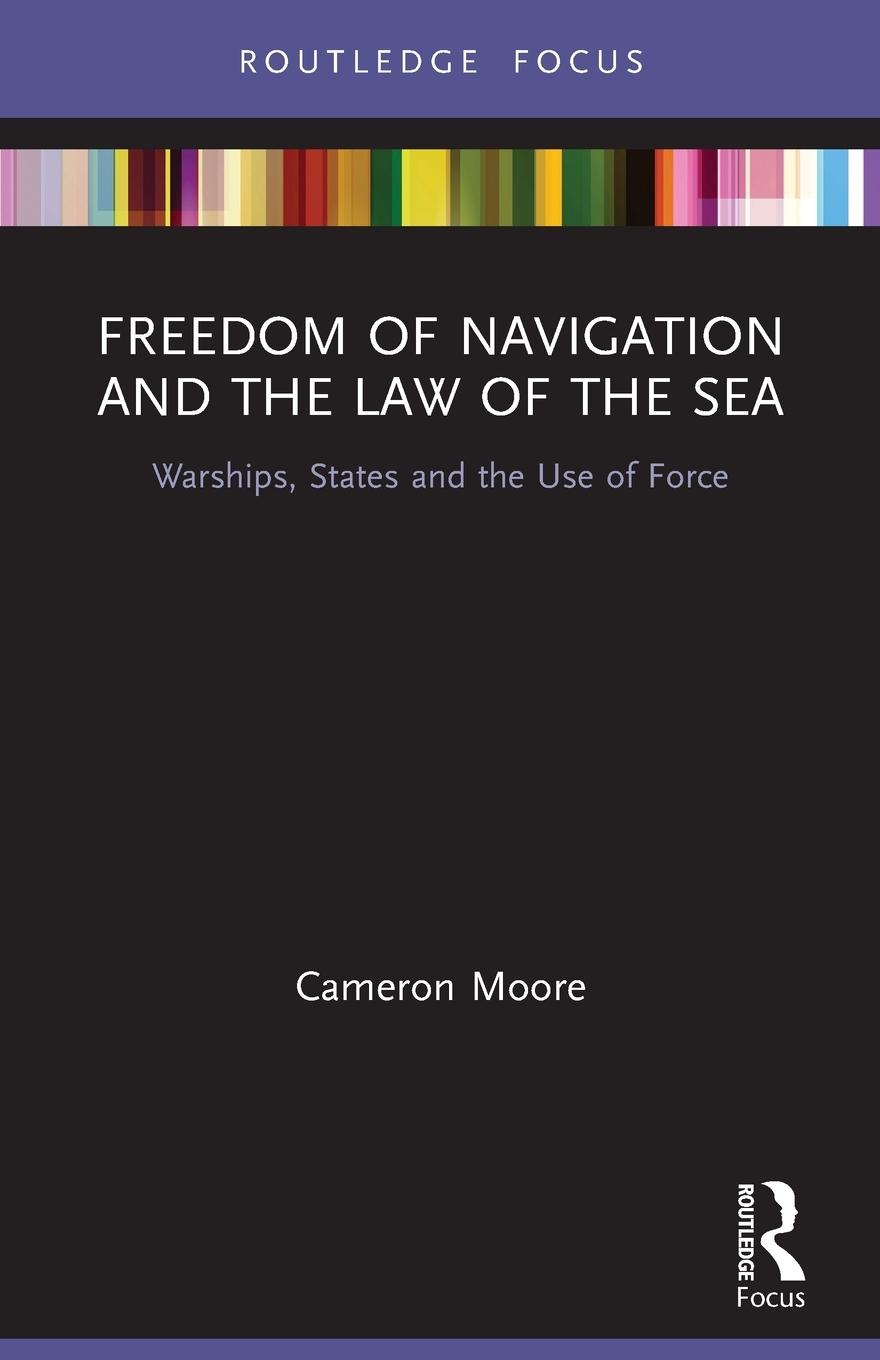 ROUTLEDGE FOCUS

FREEDOM OF NAVIGATION AND THE LAW OF THE SEA

Warships, States and the Use of Force

Cameron Moore

ROUTLEDGE
Focus